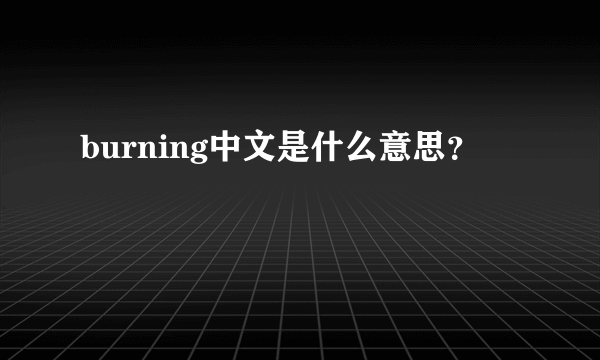 burning中文是什么意思?